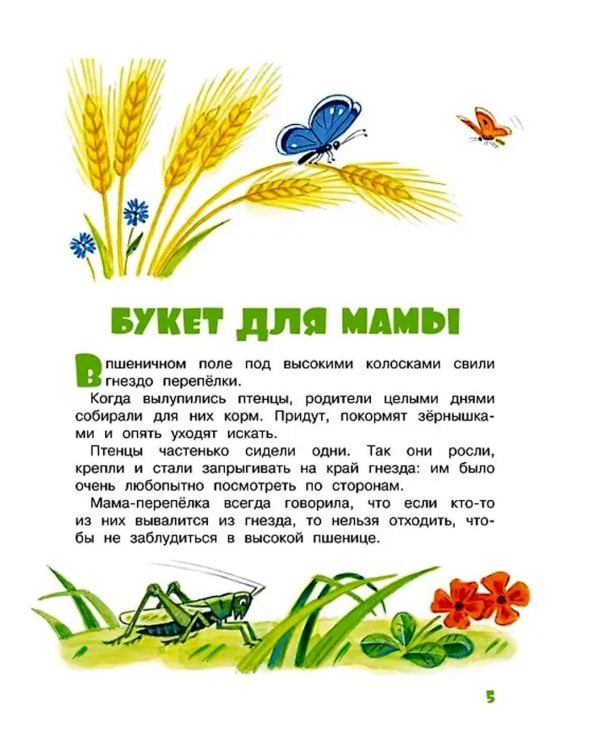 БУКЕТ ДЛЯ МАМЫ

В пшеничном поле под высокими колосками свили гнездо перепёлки.

Когда вылупились птенцы, родители целыми днями собирали для них корм. Придут, покормят зёрнышками и опять уходят искать.

Птенцы частенько сидели одни. Так они росли, крепли и стали запрыгивать на край гнезда: им было очень любопытно посмотреть по сторонам.

Мама-перепёлка всегда говорила, что если кто-то из них вывалится из гнезда, то нельзя отходить, чтобы не заблудиться в высокой пшенице.

5